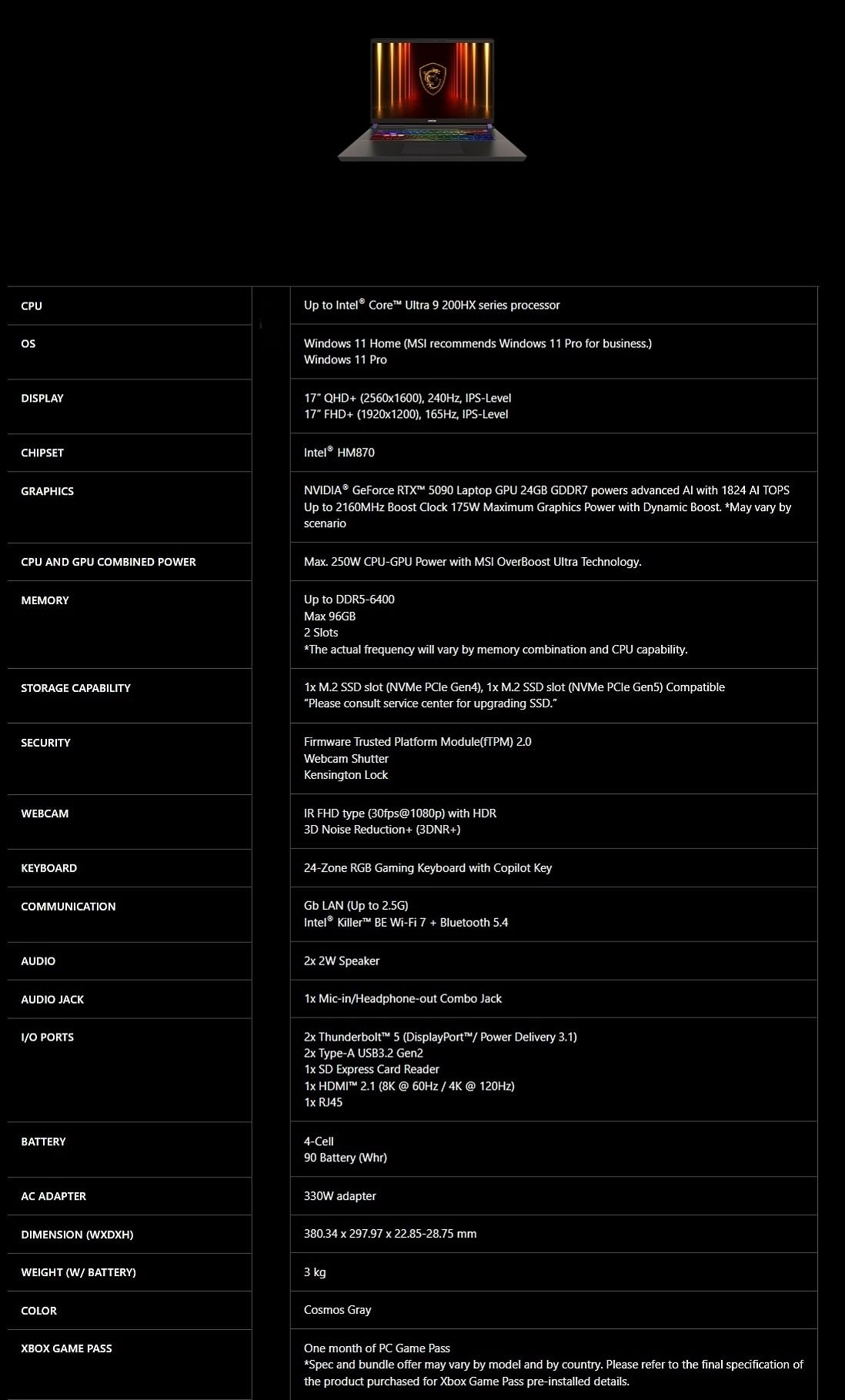 | | |
|---|---|
| CPU | Up to Intel® Core™ Ultra 9 200HX series processor |
| OS | Windows 11 Home (MSI recommends Windows 11 Pro for business.) Windows 11 Pro |
| DISPLAY | 17" QHD+ (2560x1600), 240Hz, IPS-Level 17" FHD+ (1920x1200), 165Hz, IPS-Level |
| CHIPSET | Intel® HM870 |
| GRAPHICS | NVIDIA® GeForce RTX™ 5090 Laptop GPU 24GB GDDR7 powers advanced AI with 1824 AI TOPS Up to 2160MHz Boost Clock 175W Maximum Graphics Power with Dynamic Boost. *May vary by scenario |
| CPU AND GPU COMBINED POWER | Max. 250W CPU-GPU Power with MSI OverBoost Ultra Technology. |
| MEMORY | Up to DDR5-6400 Max 96GB 2 Slots *The actual frequency will vary by memory combination and CPU capability. |
| STORAGE CAPABILITY | 1x M.2 SSD slot (NVMe PCIe Gen4), 1x M.2 SSD slot (NVMe PCIe Gen5) Compatible "Please consult service center for upgrading SSD." |
| SECURITY | Firmware Trusted Platform Module(fTPM) 2.0 Webcam Shutter Kensington Lock |
| WEBCAM | IR FHD type (30fps@1080p) with HDR 3D Noise Reduction+ (3DNR+) |
| KEYBOARD | 24-Zone RGB Gaming Keyboard with Copilot Key |
| COMMUNICATION | Gb LAN (Up to 2.5G) Intel® Killer™ BE Wi-Fi 7 + Bluetooth 5.4 |
| AUDIO | 2x 2W Speaker |
| AUDIO JACK | 1x Mic-in/Headphone-out Combo Jack |
| I/O PORTS | 2x Thunderbolt™ 5 (DisplayPort™/ Power Delivery 3.1) 2x Type-A USB3.2 Gen2 1x SD Express Card Reader 1x HDMI™ 2.1 (8K @ 60Hz / 4K @ 120Hz) 1x RJ45 |
| BATTERY | 4-Cell 90 Battery (Whr) |
| AC ADAPTER | 330W adapter |
| DIMENSION (WXDXH) | 380.34 x 297.97 x 22.85-28.75 mm |
| WEIGHT (W/ BATTERY) | 3 kg |
| COLOR | Cosmos Gray |
| XBOX GAME PASS | One month of PC Game Pass *Spec and bundle offer may vary by model and by country. Please refer to the final specification of the product purchased for Xbox Game Pass pre-installed details. |